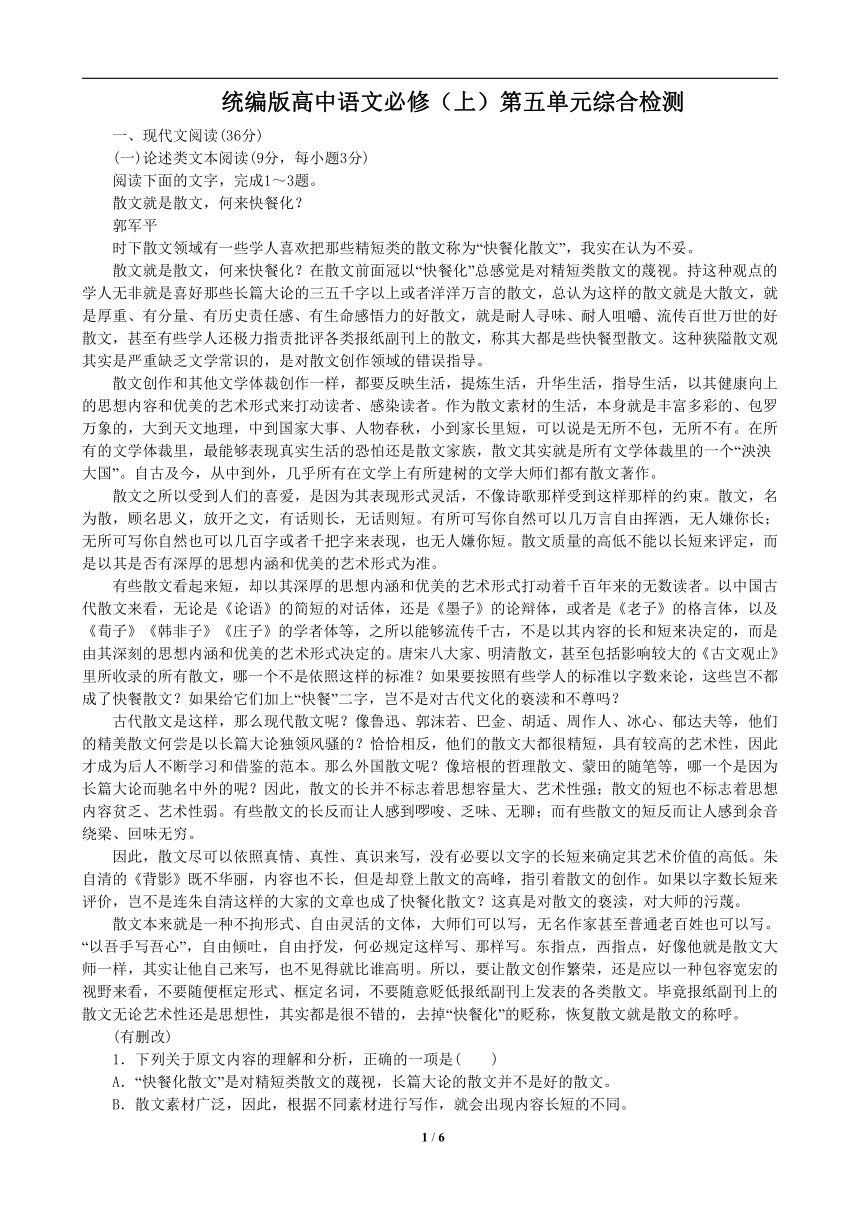 统编版高中语文必修（上）第五单元综合检测

一、现代文阅读(36分)

(一)论述类文本阅读(9分，每小题3分)

阅读下面的文字，完成1～3题。

散文就是散文，何来快餐化？

郭军平

时下散文领域有一些学人喜欢把那些精短类的散文称为“快餐化散文”，我实在认为不妥。

散文就是散文，何来快餐化？在散文前面冠以“快餐化”总感觉是对精短类散文的蔑视。持这种观点的学人无非就是喜好那些长篇大论的三五千字以上或者洋洋万言的散文，总认为这样的散文就是大散文，就是厚重、有分量、有历史责任感、有生命感悟力的好散文，就是耐人寻味、耐人咀嚼、流传百世万世的好散文，甚至有些学人还极力指责批评各类报纸副刊上的散文，称其大都是些快餐型散文。这种狭隘散文观其实是严重缺乏文学常识的，是对散文创作领域的错误指导。

散文创作和其他文学体裁创作一样，都要反映生活，提炼生活，升华生活，指导生活，以其健康向上的思想内容和优美的艺术形式来打动读者、感染读者。作为散文素材的生活，本身就是丰富多彩的、包罗万象的，大到天文地理，中到国家大事、人物春秋，小到家长里短，可以说是无所不包，无所不有。在所有的文学体裁里，最能够表现真实生活的恐怕还是散文家族，散文其实就是所有文学体裁里的一个“泱泱大国”。自古及今，从中到外，几乎所有在文学上有所建树的文学大师们都有散文著作。

散文之所以受到人们的喜爱，是因为其表现形式灵活，不像诗歌那样受到这样那样的约束。散文，名为散，顾名思义，放开之文，有话则长，无话则短。有所可写你自然可以几万言自由挥洒，无人嫌你长；无所可写你自然也可以几百字或者千把字来表现，也无人嫌你短。散文质量的高低不能以长短来评定，而是以其是否有深厚的思想内涵和优美的艺术形式为准。

有些散文看起来短，却以其深厚的思想内涵和优美的艺术形式打动着千百年来的无数读者。以中国古代散文来看，无论是《论语》的简短的对话体，还是《墨子》的论辩体，或者是《老子》的格言体，以及《荀子》《韩非子》《庄子》的学者体等，之所以能够流传千古，不是以其内容的长和短来决定的，而是由其深刻的思想内涵和优美的艺术形式决定的。唐宋八大家、明清散文，甚至包括影响较大的《古文观止》里所收录的所有散文，哪一个不是依照这样的标准？如果要按照有些学人的标准以字数来论，这些岂不都成了快餐散文？如果给它们加上“快餐”二字，岂不是对古代文化的亵渎和不尊吗？

古代散文是这样，那么现代散文呢？像鲁迅、郭沫若、巴金、胡适、周作人、冰心、郁达夫等，他们的精美散文何尝是以长篇大论独领风骚的？恰恰相反，他们的散文大都很精短，具有较高的艺术性，因此才成为后人不断学习和借鉴的范本。那么外国散文呢？像培根的哲理散文、蒙田的随笔等，哪一个是因为长篇大论而驰名中外的呢？因此，散文的长并不标志着思想容量大、艺术性强；散文的短也不标志着思想内容贫乏、艺术性弱。有些散文的长反而让人感到啰唆、乏味、无聊；而有些散文的短反而让人感到余音绕梁、回味无穷。

因此，散文尽可以依照真情、真性、真识来写，没有必要以文字的长短来确定其艺术价值的高低。朱自清的《背影》既不华丽，内容也不长，但是却登上散文的高峰，指引着散文的创作。如果以字数长短来评价，岂不是连朱自清这样的大家的文章也成了快餐化散文？这真是对散文的亵渎，对大师的污蔑。

散文本来就是一种不拘形式、自由灵活的文体，大师们可以写，无名作家甚至普通老百姓也可以写。“以吾手写吾心”，自由倾吐，自由抒发，何必规定这样写、那样写。东指点，西指点，好像他就是散文大师一样，其实让他自己来写，也不见得就比谁高明。所以，要让散文创作繁荣，还是应以一种包容宽宏的视野来看，不要随便框定形式、框定名词，不要随意贬低报纸副刊上发表的各类散文。毕竟报纸副刊上的散文无论艺术性还是思想性，其实都是很不错的，去掉“快餐化”的贬称，恢复散文就是散文的称呼。

(有删改)

1．下列关于原文内容的理解和分析，正确的一项是(　　)

A．“快餐化散文”是对精短类散文的蔑视，长篇大论的散文并不是好的散文。

B．散文素材广泛，因此，根据不同素材进行写作，就会出现内容长短的不同。

1 / 6